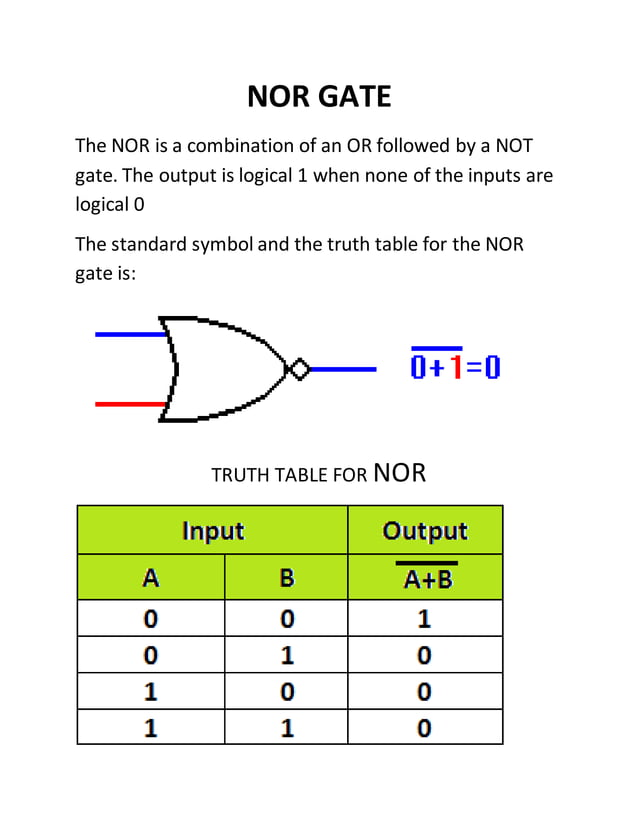 NOR GATE

The NOR is a combination of an OR followed by a NOT gate. The output is logical 1 when none of the inputs are logical 0

The standard symbol and the truth table for the NOR gate is:

$\overline{0+1}=0$

TRUTH TABLE FOR NOR

| Input | | Output |
|---|---|---|
| A | B | $\overline{A+B}$ |
| 0 | 0 | 1 |
| 0 | 1 | 0 |
| 1 | 0 | 0 |
| 1 | 1 | 0 |